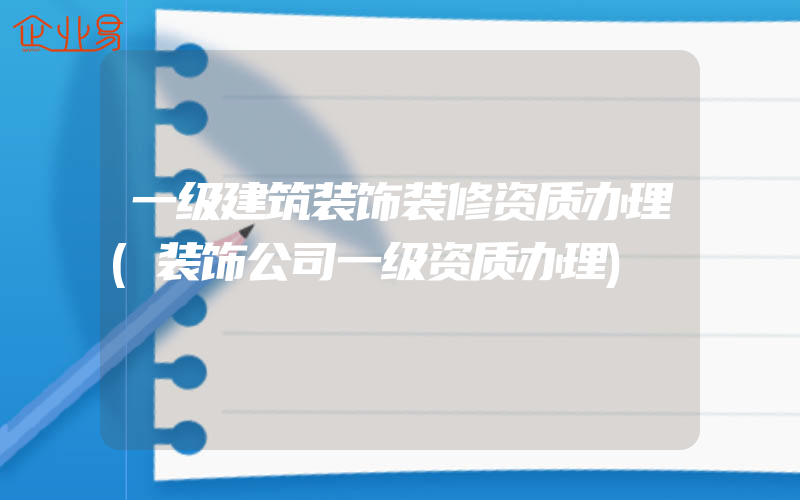 企业易

一级建筑装饰装修资质办理(装饰公司一级资质办理)